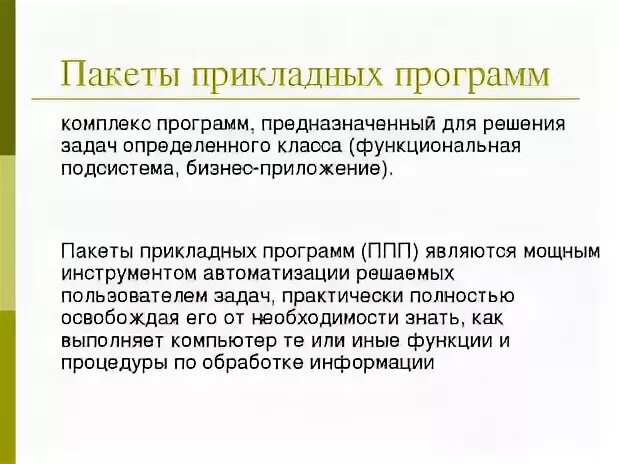 Пакеты прикладных программ

комплекс программ, предназначенный для решения задач определенного класса (функциональная подсистема, бизнес-приложение).

Пакеты прикладных программ (ППП) являются мощным инструментом автоматизации решаемых пользователем задач, практически полностью освобождая его от необходимости знать, как выполняет компьютер те или иные функции и процедуры по обработке информации